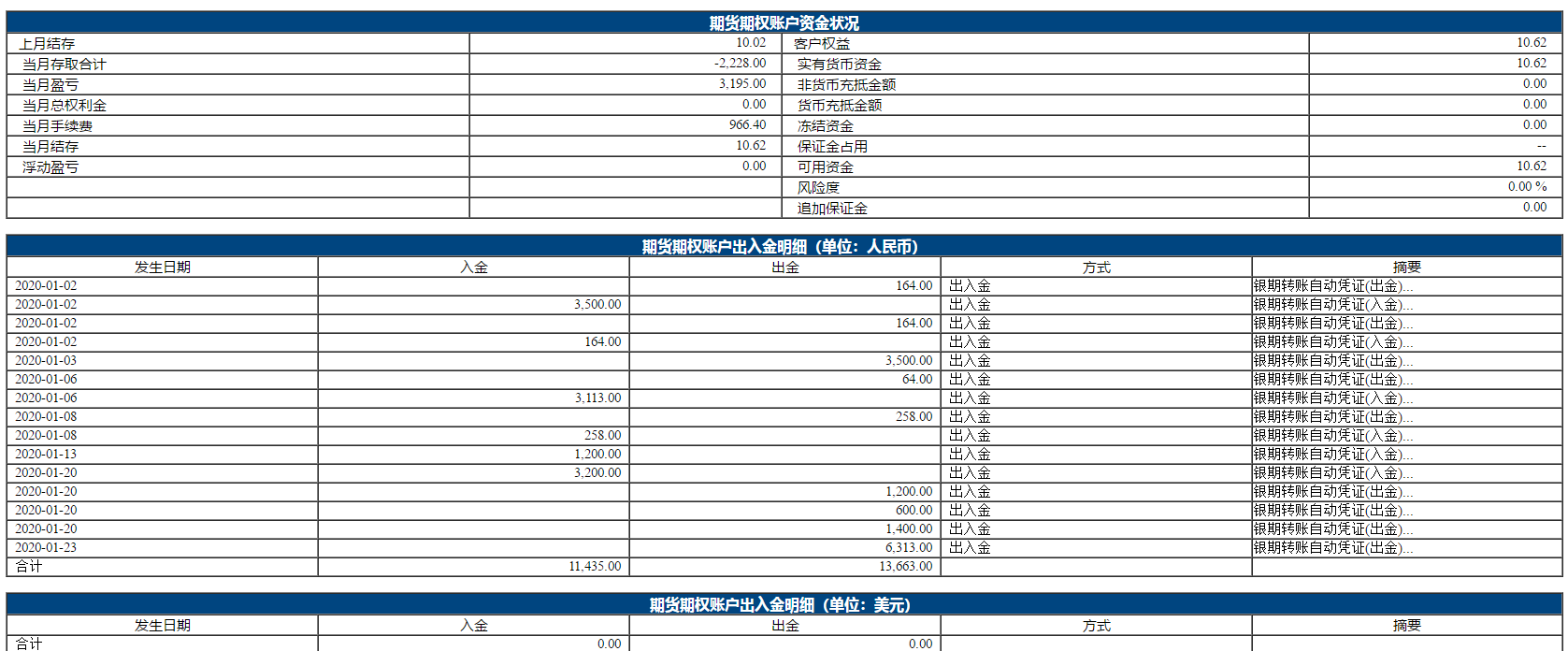 期货期权账户资金状况

| 上月结存 | 10.02 | 客户权益 | 10.62 |
|---|---|---|---|
| 当月存取合计 | -2,228.00 | 实有货币资金 | 10.62 |
| 当月盈亏 | 3,195.00 | 非货币充抵金额 | 0.00 |
| 当月总权利金 | 0.00 | 货币充抵金额 | 0.00 |
| 当月手续费 | 966.40 | 冻结资金 | 0.00 |
| 当月结存 | 10.62 | 保证金占用 | -- |
| 浮动盈亏 | 0.00 | 可用资金 | 10.62 |
| | | 风险度 | 0.00 % |
| | | 追加保证金 | 0.00 |

期货期权账户出入金明细（单位：人民币）

| 发生日期 | 入金 | 出金 | 方式 | 摘要 |
|---|---|---|---|---|
| 2020-01-02 | | 164.00 | 出入金 | 银期转账自动凭证(出金)... |
| 2020-01-02 | 3,500.00 | | 出入金 | 银期转账自动凭证(入金)... |
| 2020-01-02 | | 164.00 | 出入金 | 银期转账自动凭证(出金)... |
| 2020-01-02 | 164.00 | | 出入金 | 银期转账自动凭证(入金)... |
| 2020-01-03 | | 3,500.00 | 出入金 | 银期转账自动凭证(出金)... |
| 2020-01-06 | | 64.00 | 出入金 | 银期转账自动凭证(出金)... |
| 2020-01-06 | 3,113.00 | | 出入金 | 银期转账自动凭证(入金)... |
| 2020-01-08 | | 258.00 | 出入金 | 银期转账自动凭证(出金)... |
| 2020-01-08 | 258.00 | | 出入金 | 银期转账自动凭证(入金)... |
| 2020-01-13 | 1,200.00 | | 出入金 | 银期转账自动凭证(入金)... |
| 2020-01-20 | 3,200.00 | | 出入金 | 银期转账自动凭证(入金)... |
| 2020-01-20 | | 1,200.00 | 出入金 | 银期转账自动凭证(出金)... |
| 2020-01-20 | | 600.00 | 出入金 | 银期转账自动凭证(出金)... |
| 2020-01-20 | | 1,400.00 | 出入金 | 银期转账自动凭证(出金)... |
| 2020-01-23 | | 6,313.00 | 出入金 | 银期转账自动凭证(出金)... |
| 合计 | 11,435.00 | 13,663.00 | | |

期货期权账户出入金明细（单位：美元）

| 发生日期 | 入金 | 出金 | 方式 | 摘要 |
|---|---|---|---|---|
| 合计 | 0.00 | 0.00 | | |